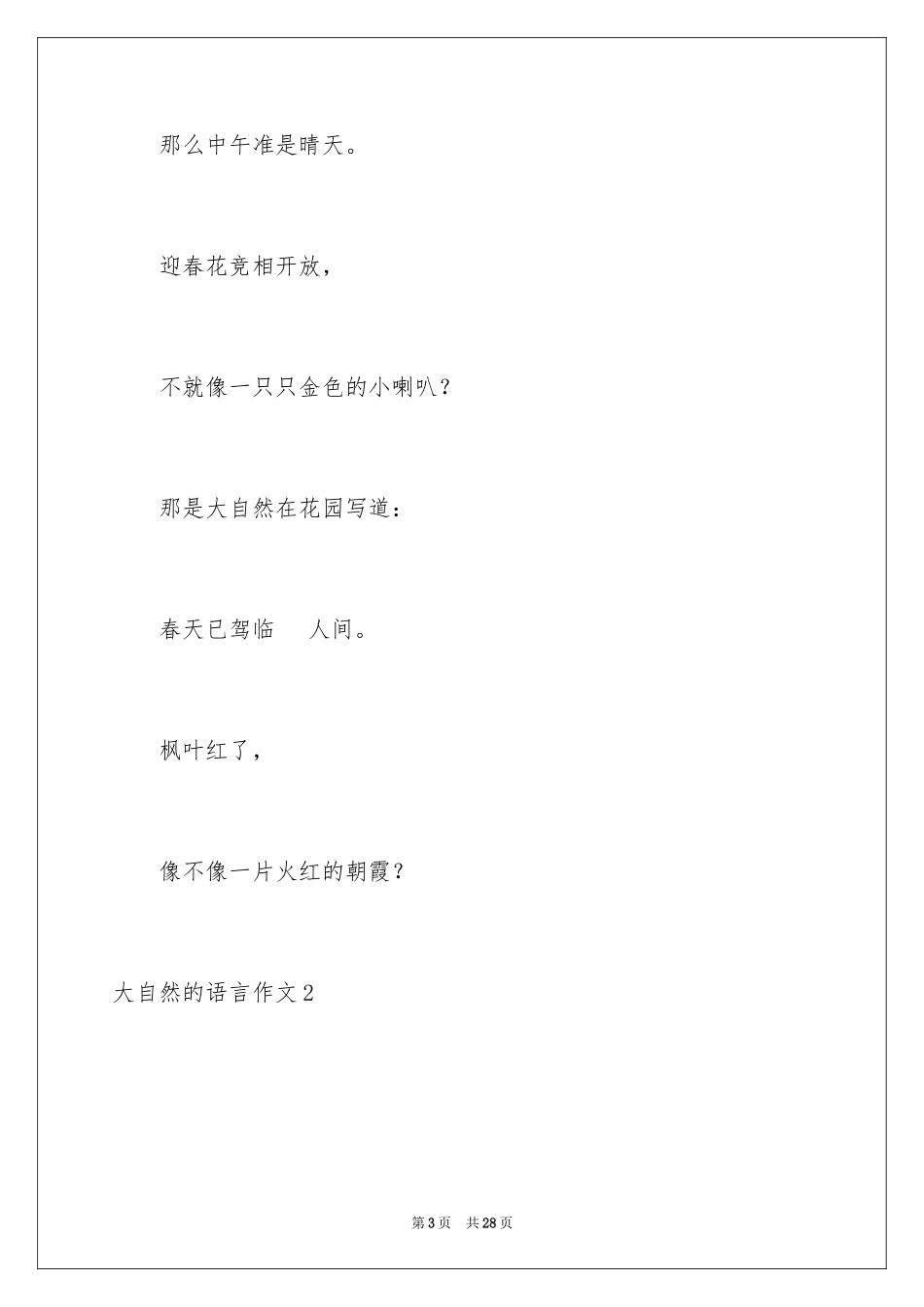 那么中午准是晴天。

迎春花竞相开放，

不就像一只只金色的小喇叭？

那是大自然在花园写道：

春天已驾临　人间。

枫叶红了，

像不像一片火红的朝霞？

大自然的语言作文2

第3页　共28页